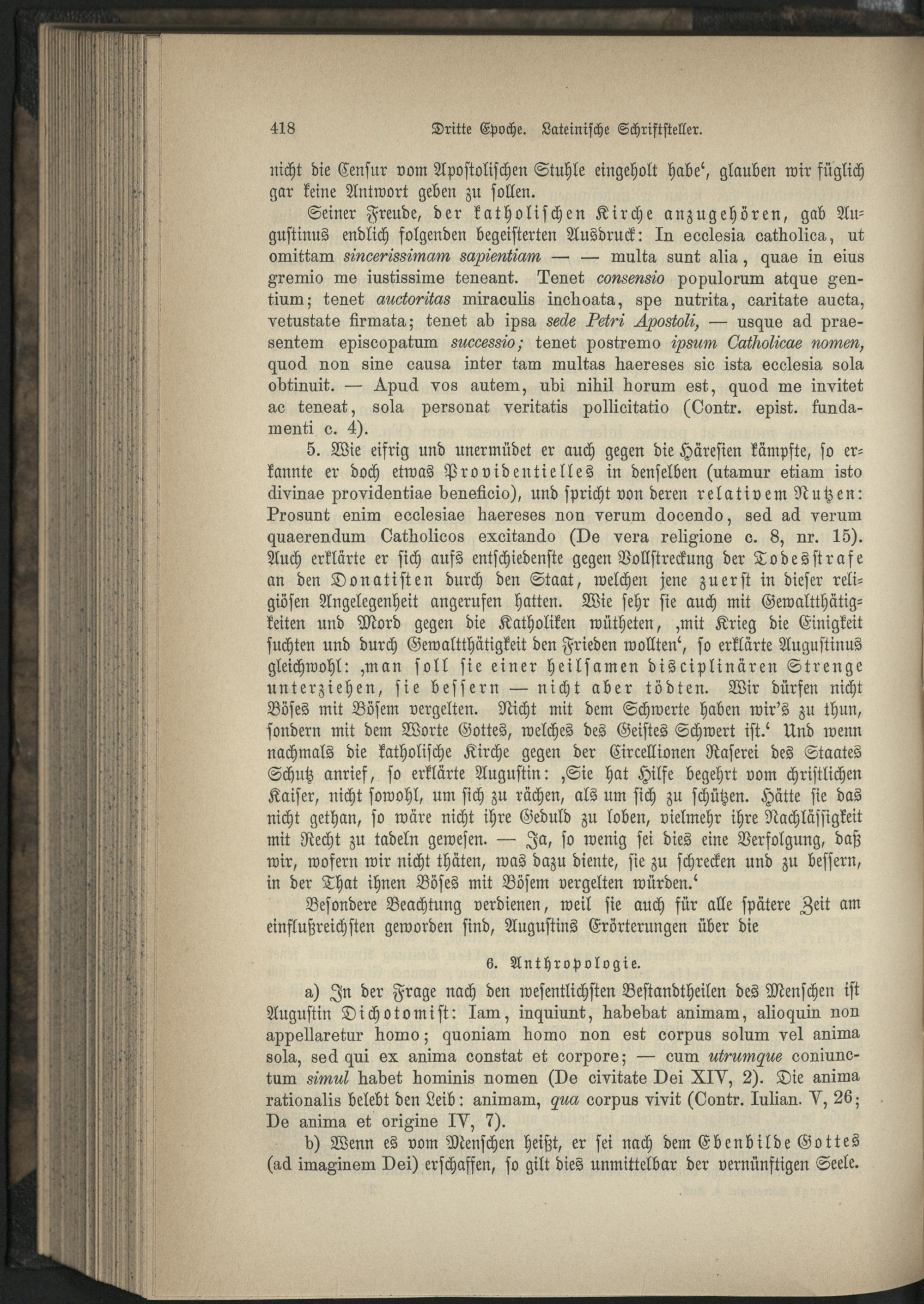 418 Dritte Epoche. Lateinische Schriftsteller.

nicht die Censur vom Apostolischen Stuhle eingeholt habe', glauben wir füglich gar keine Antwort geben zu sollen.

Seiner Freude, der katholischen Kirche anzugehören, gab Augustinus endlich folgenden begeisterten Ausdruck: In ecclesia catholica, ut omittam sincerissimam sapientiam — — multa sunt alia, quae in eius gremio me iustissime teneant. Tenet consensio populorum atque gentium; tenet auctoritas miraculis inchoata, spe nutrita, caritate aucta, vetustate firmata; tenet ab ipsa sede Petri Apostoli, — usque ad praesentem episcopatum successio; tenet postremo ipsum Catholicae nomen, quod non sine causa inter tam multas haereses sic ista ecclesia sola obtinuit. — Apud vos autem, ubi nihil horum est, quod me invitet ac teneat, sola personat veritatis pollicitatio (Contr. epist. fundamenti c. 4).

5. Wie eifrig und unermüdet er auch gegen die Häresien kämpfte, so erkannte er doch etwas Providentielles in denselben (utamur etiam isto divinae providentiae beneficio), und spricht von deren relativem Nutzen: Prosunt enim ecclesiae haereses non verum docendo, sed ad verum quaerendum Catholicos excitando (De vera religione c. 8, nr. 15). Auch erklärte er sich aufs entschiedenste gegen Vollstreckung der Todesstrafe an den Donatisten durch den Staat, welchen jene zuerst in dieser religiösen Angelegenheit angerufen hatten. Wie sehr sie auch mit Gewaltthätigkeiten und Mord gegen die Katholiken wütheten, ‚mit Krieg die Einigkeit suchten und durch Gewaltthätigkeit den Frieden wollten', so erklärte Augustinus gleichwohl: ‚man soll sie einer heilsamen disciplinären Strenge unterziehen, sie bessern — nicht aber tödten. Wir dürfen nicht Böses mit Bösem vergelten. Nicht mit dem Schwerte haben wir's zu thun, sondern mit dem Worte Gottes, welches des Geistes Schwert ist.' Und wenn nachmals die katholische Kirche gegen der Circellionen Raserei des Staates Schutz anrief, so erklärte Augustin: ‚Sie hat Hilfe begehrt vom christlichen Kaiser, nicht sowohl, um sich zu rächen, als um sich zu schützen. Hätte sie das nicht gethan, so wäre nicht ihre Geduld zu loben, vielmehr ihre Nachlässigkeit mit Recht zu tadeln gewesen. — Ja, so wenig sei dies eine Verfolgung, daß wir, wofern wir nicht thäten, was dazu diente, sie zu schrecken und zu bessern, in der That ihnen Böses mit Bösem vergelten würden.'

Besondere Beachtung verdienen, weil sie auch für alle spätere Zeit am einflußreichsten geworden sind, Augustins Erörterungen über die

6. Anthropologie.

a) In der Frage nach den wesentlichsten Bestandtheilen des Menschen ist Augustin Dichotomist: Iam, inquiunt, habebat animam, alioquin non appellaretur homo; quoniam homo non est corpus solum vel anima sola, sed qui ex anima constat et corpore; — cum utrumque coniunctum simul habet hominis nomen (De civitate Dei XIV, 2). Die anima rationalis belebt den Leib: animam, qua corpus vivit (Contr. Iulian. V, 26; De anima et origine IV, 7).

b) Wenn es vom Menschen heißt, er sei nach dem Ebenbilde Gottes (ad imaginem Dei) erschaffen, so gilt dies unmittelbar der vernünftigen Seele.